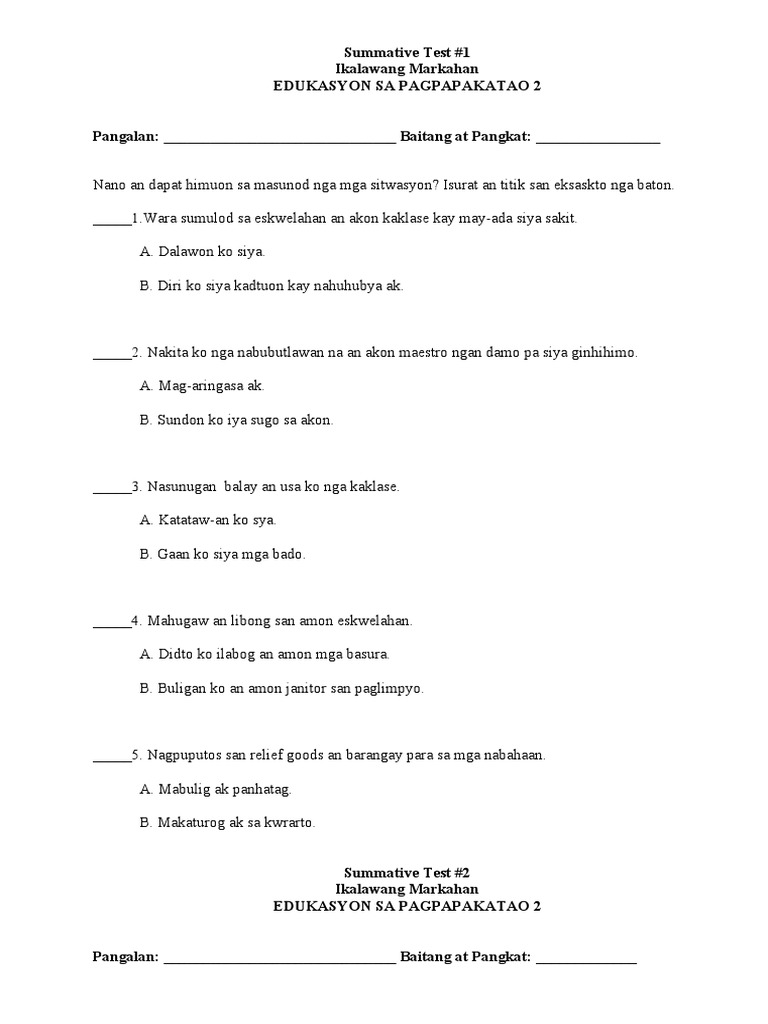 Summative Test #1
Ikalawang Markahan
EDUKASYON SA PAGPAPAKATAO 2

Pangalan: ____ Baitang at Pangkat: ____

Nano an dapat himuon sa masunod nga mga sitwasyon? Isurat an titik san eksaskto nga baton.

____1.Wara sumulod sa eskwelahan an akon kaklase kay may-ada siya sakit.

A. Dalawon ko siya.

B. Diri ko siya kadtuon kay nahuhubya ak.

____2. Nakita ko nga nabubutlawan na an akon maestro ngan damo pa siya ginhihimo.

A. Mag-aringasa ak.

B. Sundon ko iya sugo sa akon.

____3. Nasunugan balay an usa ko nga kaklase.

A. Katataw-an ko sya.

B. Gaan ko siya mga bado.

____4. Mahugaw an libong san amon eskwelahan.

A. Didto ko ilabog an amon mga basura.

B. Buligan ko an amon janitor san paglimpyo.

____5. Nagpuputos san relief goods an barangay para sa mga nabahaan.

A. Mabulig ak panhatag.

B. Makaturog ak sa kwrarto.

Summative Test #2
Ikalawang Markahan
EDUKASYON SA PAGPAPAKATAO 2

Pangalan: ____ Baitang at Pangkat: ____